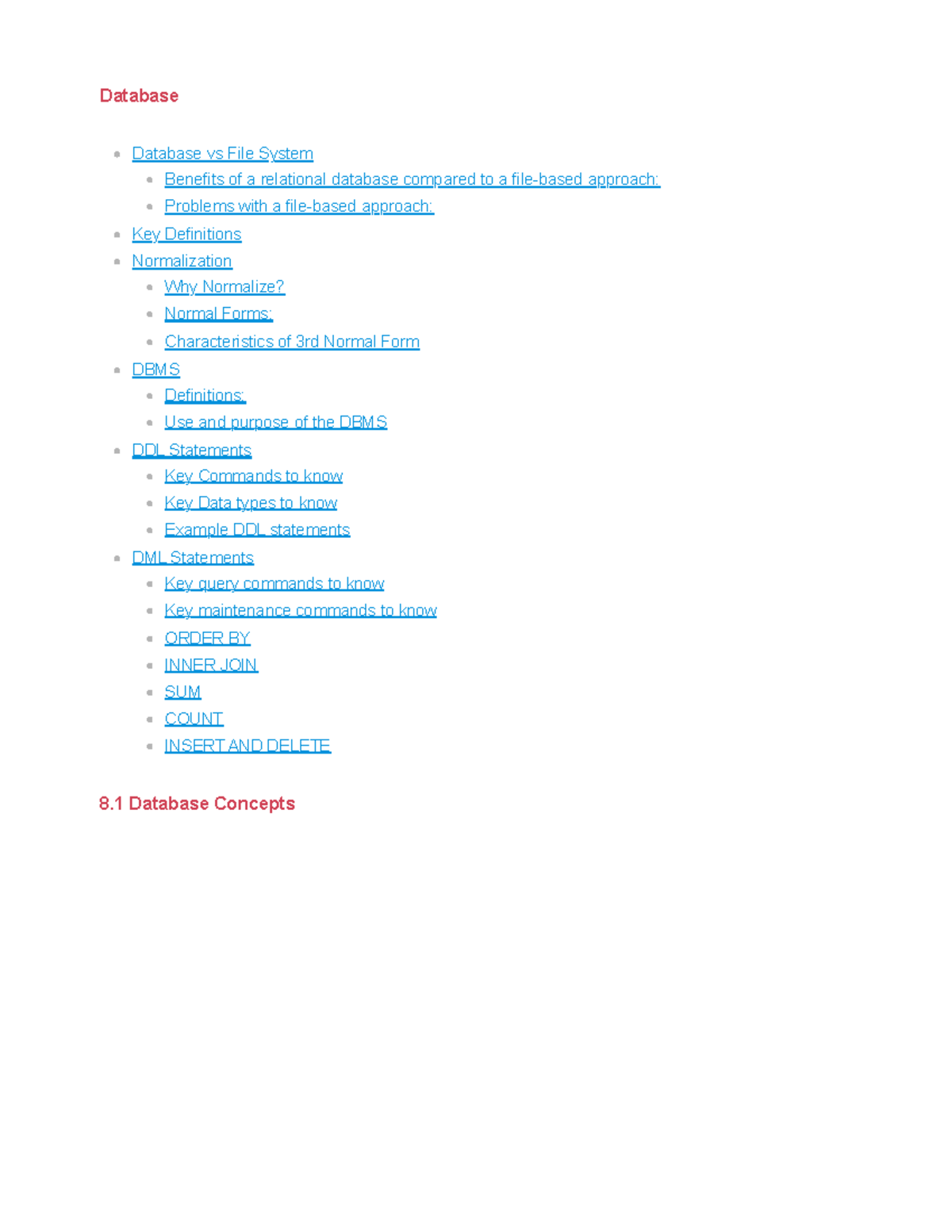 Database

- Database vs File System
  - Benefits of a relational database compared to a file-based approach:
  - Problems with a file-based approach:
- Key Definitions
- Normalization
  - Why Normalize?
  - Normal Forms:
  - Characteristics of 3rd Normal Form
- DBMS
  - Definitions:
  - Use and purpose of the DBMS
- DDL Statements
  - Key Commands to know
  - Key Data types to know
  - Example DDL statements
- DML Statements
  - Key query commands to know
  - Key maintenance commands to know
  - ORDER BY
  - INNER JOIN
  - SUM
  - COUNT
  - INSERT AND DELETE

8.1 Database Concepts